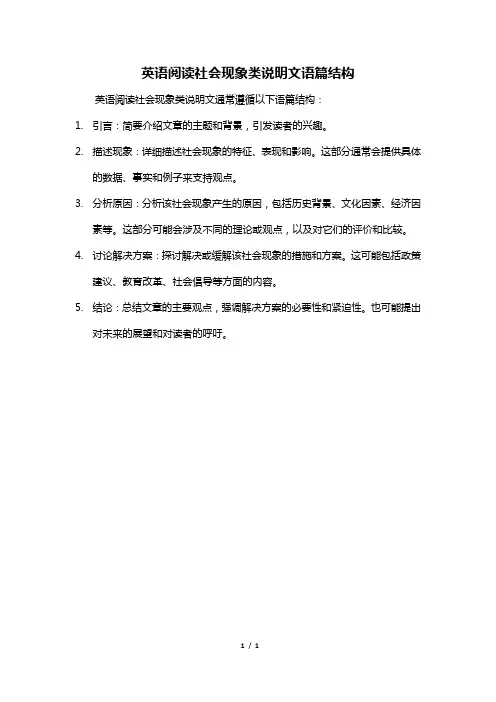 英语阅读社会现象类说明文语篇结构

英语阅读社会现象类说明文通常遵循以下语篇结构：

1. 引言：简要介绍文章的主题和背景，引发读者的兴趣。

2. 描述现象：详细描述社会现象的特征、表现和影响。这部分通常会提供具体的数据、事实和例子来支持观点。

3. 分析原因：分析该社会现象产生的原因，包括历史背景、文化因素、经济因素等。这部分可能会涉及不同的理论或观点，以及对它们的评价和比较。

4. 讨论解决方案：探讨解决或缓解该社会现象的措施和方案。这可能包括政策建议、教育改革、社会倡导等方面的内容。

5. 结论：总结文章的主要观点，强调解决方案的必要性和紧迫性。也可能提出对未来的展望和对读者的呼吁。

1 / 1